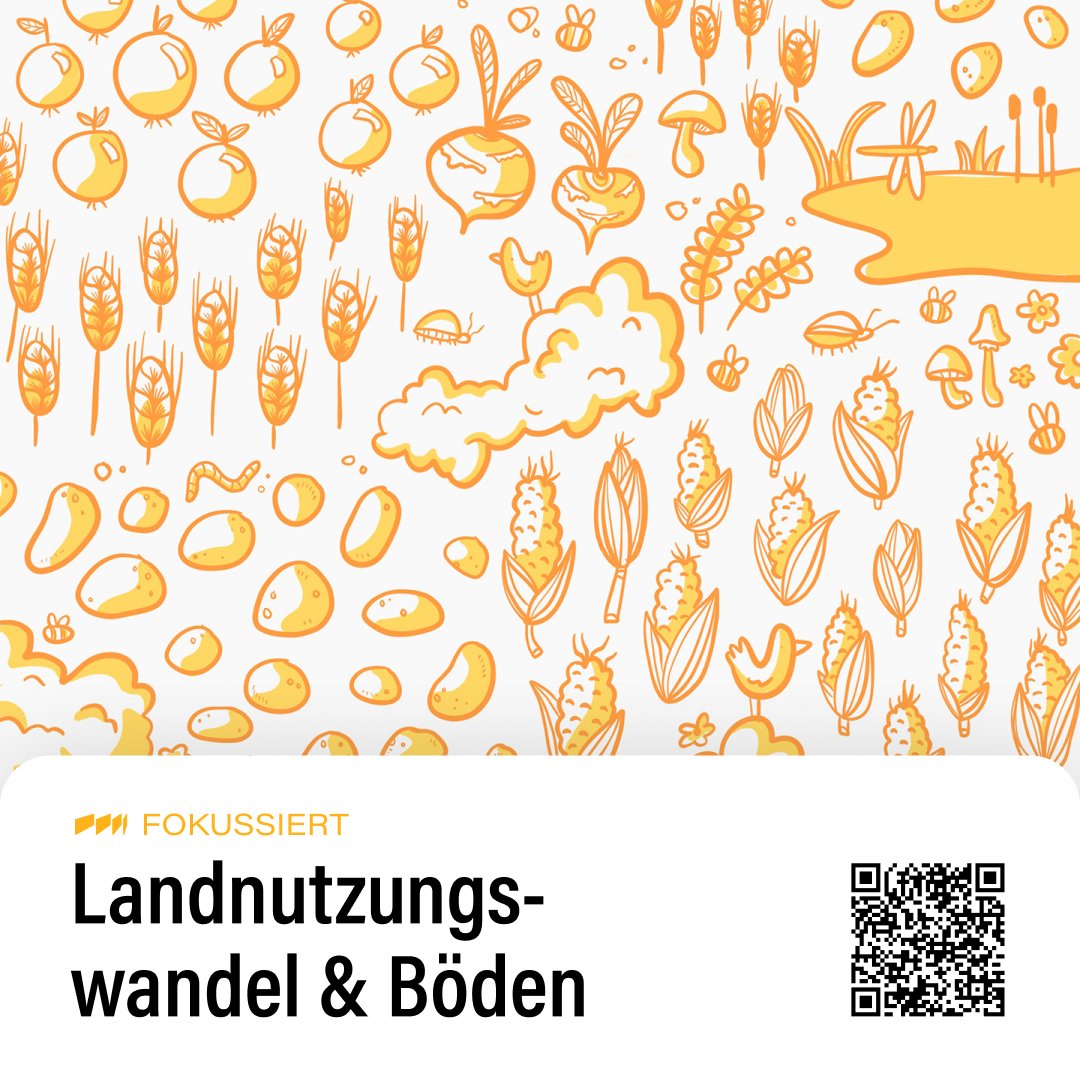 FOKUSSIERT

Landnutzungswandel & Böden